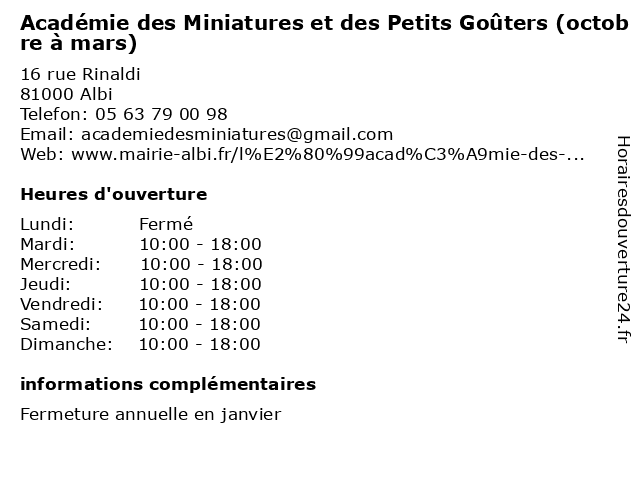 Académie des Miniatures et des Petits Goûters (octobre à mars)

16 rue Rinaldi
81000 Albi
Telefon: 05 63 79 00 98
Email: academiedesminiatures@gmail.com
Web: www.mairie-albi.fr/l%E2%80%99acad%C3%A9mie-des-...

Heures d'ouverture

Lundi: Fermé
Mardi: 10:00 - 18:00
Mercredi: 10:00 - 18:00
Jeudi: 10:00 - 18:00
Vendredi: 10:00 - 18:00
Samedi: 10:00 - 18:00
Dimanche: 10:00 - 18:00

informations complémentaires

Fermeture annuelle en janvier

Horairesdouverture24.fr